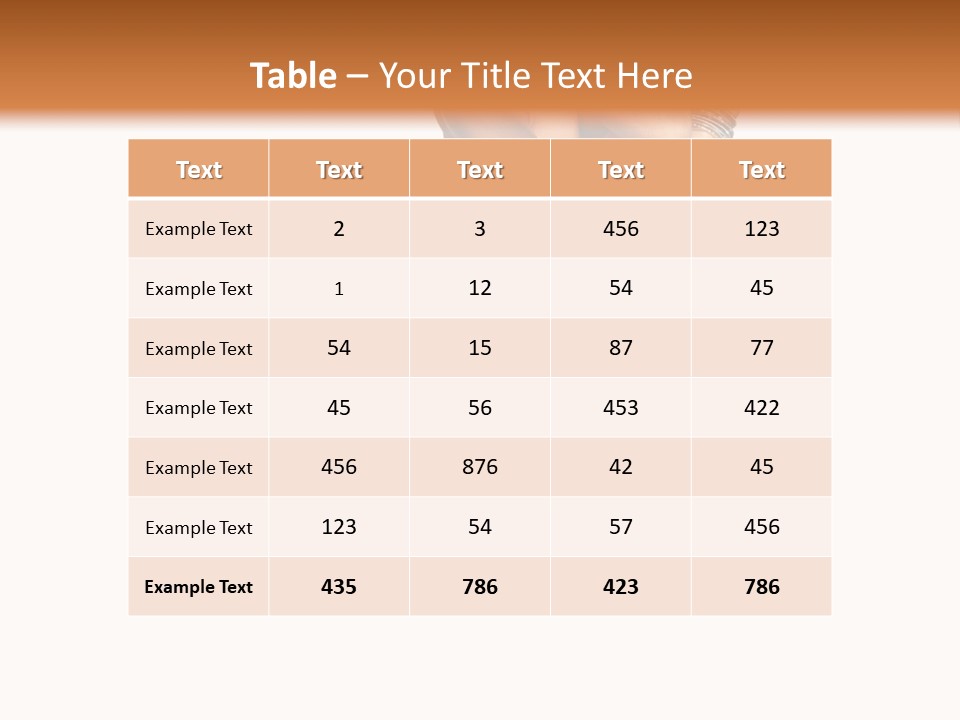 Table – Your Title Text Here

| Text | Text | Text | Text | Text |
|---|---|---|---|---|
| Example Text | 2 | 3 | 456 | 123 |
| Example Text | 1 | 12 | 54 | 45 |
| Example Text | 54 | 15 | 87 | 77 |
| Example Text | 45 | 56 | 453 | 422 |
| Example Text | 456 | 876 | 42 | 45 |
| Example Text | 123 | 54 | 57 | 456 |
| Example Text | 435 | 786 | 423 | 786 |